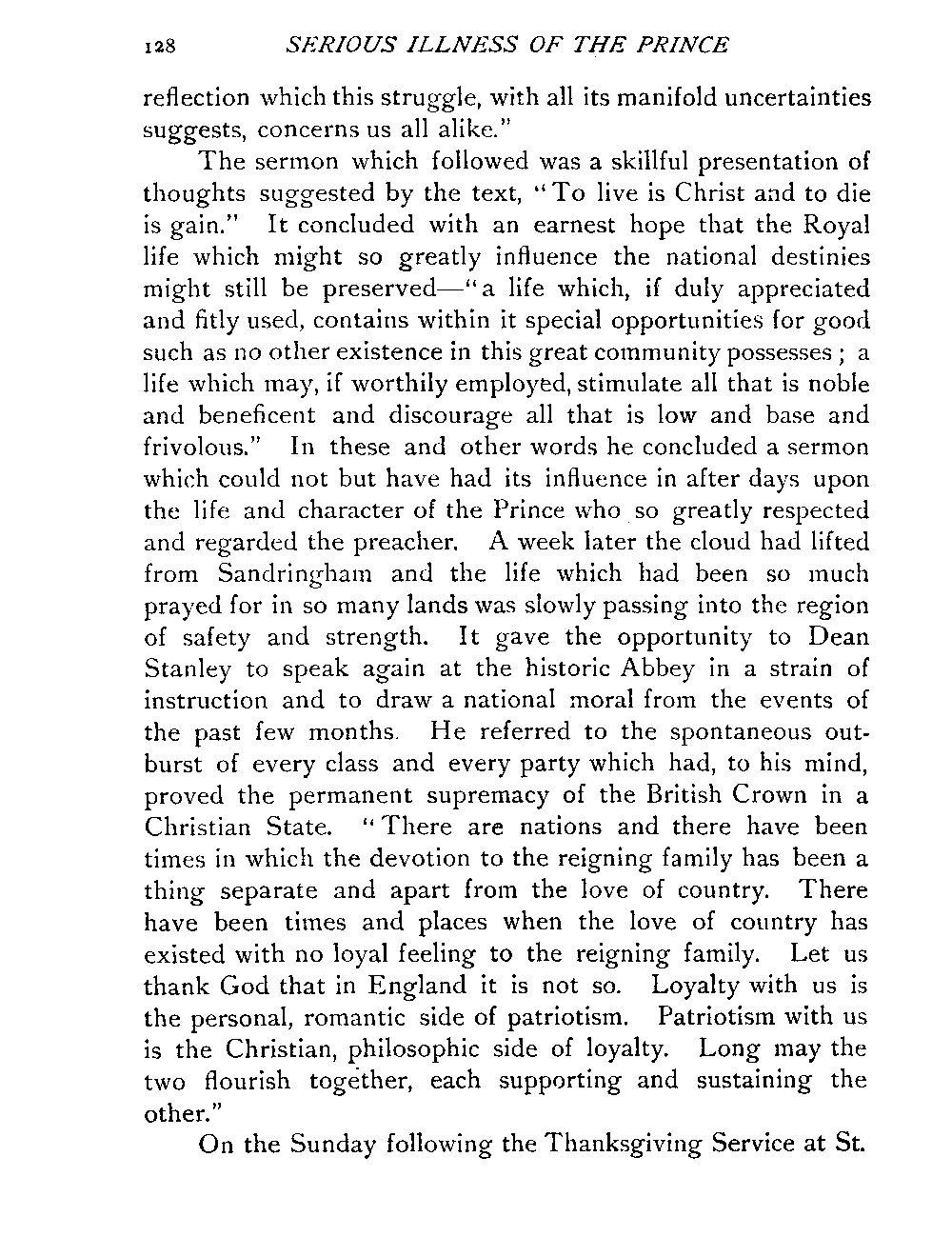 128 SERIOUS ILLNESS OF THE PRINCE

reflection which this struggle, with all its manifold uncertainties suggests, concerns us all alike."

The sermon which followed was a skillful presentation of thoughts suggested by the text, "To live is Christ and to die is gain." It concluded with an earnest hope that the Royal life which might so greatly influence the national destinies might still be preserved—"a life which, if duly appreciated and fitly used, contains within it special opportunities for good such as no other existence in this great community possesses; a life which may, if worthily employed, stimulate all that is noble and beneficent and discourage all that is low and base and frivolous." In these and other words he concluded a sermon which could not but have had its influence in after days upon the life and character of the Prince who so greatly respected and regarded the preacher. A week later the cloud had lifted from Sandringham and the life which had been so much prayed for in so many lands was slowly passing into the region of safety and strength. It gave the opportunity to Dean Stanley to speak again at the historic Abbey in a strain of instruction and to draw a national moral from the events of the past few months. He referred to the spontaneous outburst of every class and every party which had, to his mind, proved the permanent supremacy of the British Crown in a Christian State. "There are nations and there have been times in which the devotion to the reigning family has been a thing separate and apart from the love of country. There have been times and places when the love of country has existed with no loyal feeling to the reigning family. Let us thank God that in England it is not so. Loyalty with us is the personal, romantic side of patriotism. Patriotism with us is the Christian, philosophic side of loyalty. Long may the two flourish together, each supporting and sustaining the other."

On the Sunday following the Thanksgiving Service at St.